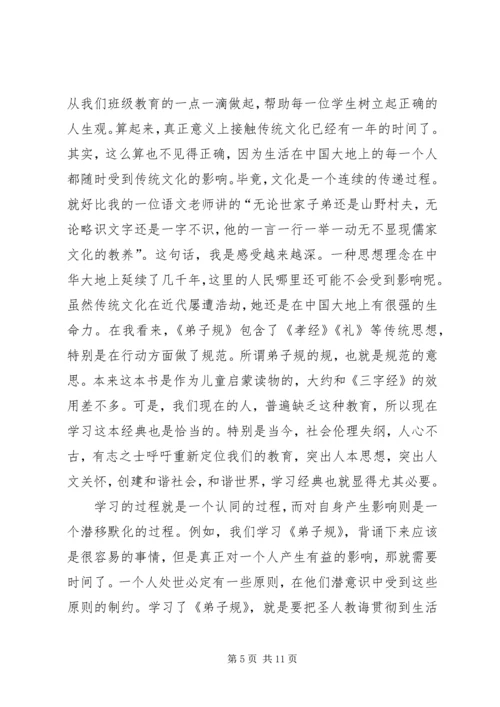 从我们班级教育的一点一滴做起，帮助每一位学生树立起正确的人生观。算起来，真正意义上接触传统文化已经有一年的时间了。其实，这么算也不见得正确，因为生活在中国大地上的每一个人都随时受到传统文化的影响。毕竟，文化是一个连续的传递过程。就好比我的一位语文老师讲的“无论世家子弟还是山野村夫，无论略识文字还是一字不识，他的一言一行一举一动无不显现儒家文化的教养”。这句话，我是感受越来越深。一种思想理念在中华大地上延续了几千年，这里的人民哪里还可能不会受到影响呢。虽然传统文化在近代屡遭浩劫，她还是在中国大地上有很强的生命力。在我看来，《弟子规》包含了《孝经》《礼》等传统思想，特别是在行动方面做了规范。所谓弟子规的规，也就是规范的意思。本来这本书是作为儿童启蒙读物的，大约和《三字经》的效用差不多。可是，我们现在的人，普遍缺乏这种教育，所以现在学习这本经典也是恰当的。特别是当今，社会伦理失纲，人心不古，有志之士呼吁重新定位我们的教育，突出人本思想，突出人文关怀，创建和谐社会，和谐世界，学习经典也就显得尤其必要。

学习的过程就是一个认同的过程，而对自身产生影响则是一个潜移默化的过程。例如，我们学习《弟子规》，背诵下来应该是很容易的事情，但是真正对一个人产生有益的影响，那就需要时间了。一个人处世必定有一些原则，在他们潜意识中受到这些原则的制约。学习了《弟子规》，就是要把圣人教诲贯彻到生活

第 5 页 共 11 页